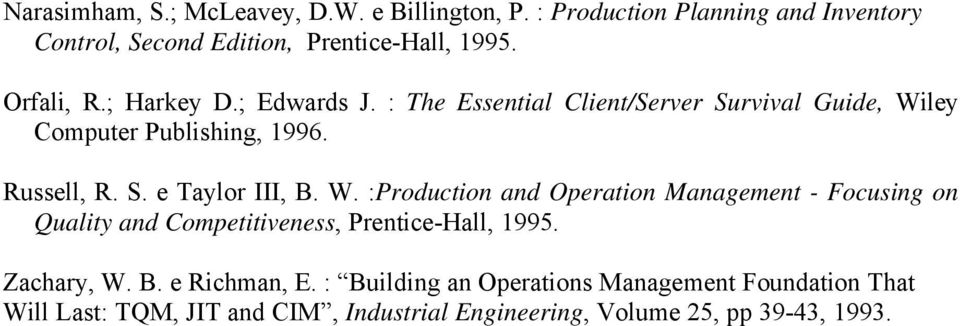 Narasimham, S.; McLeavey, D.W. e Billington, P. : Production Planning and Inventory Control, Second Edition, Prentice-Hall, 1995.

Orfali, R.; Harkey D.; Edwards J. : The Essential Client/Server Survival Guide, Wiley Computer Publishing, 1996.

Russell, R. S. e Taylor III, B. W. :Production and Operation Management - Focusing on Quality and Competitiveness, Prentice-Hall, 1995.

Zachary, W. B. e Richman, E. : “Building an Operations Management Foundation That Will Last: TQM, JIT and CIM”, Industrial Engineering, Volume 25, pp 39-43, 1993.